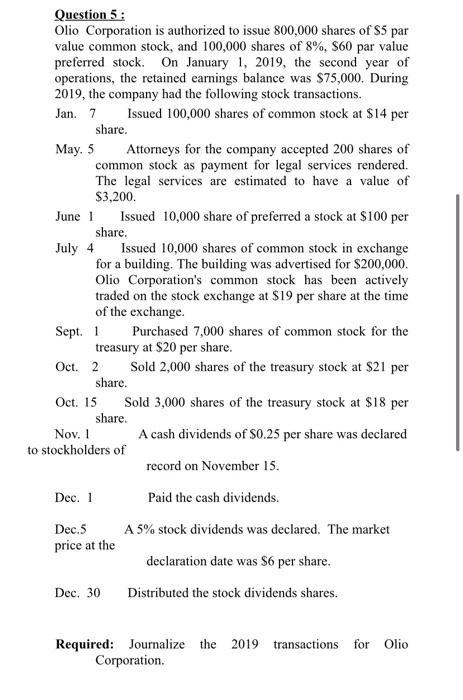 Question 5 :
Olio Corporation is authorized to issue 800,000 shares of $5 par value common stock, and 100,000 shares of 8%, $60 par value preferred stock. On January 1, 2019, the second year of operations, the retained earnings balance was $75,000. During 2019, the company had the following stock transactions.

Jan. 7 Issued 100,000 shares of common stock at $14 per share.

May. 5 Attorneys for the company accepted 200 shares of common stock as payment for legal services rendered. The legal services are estimated to have a value of $3,200.

June 1 Issued 10,000 share of preferred a stock at $100 per share.

July 4 Issued 10,000 shares of common stock in exchange for a building. The building was advertised for $200,000. Olio Corporation's common stock has been actively traded on the stock exchange at $19 per share at the time of the exchange.

Sept. 1 Purchased 7,000 shares of common stock for the treasury at $20 per share.

Oct. 2 Sold 2,000 shares of the treasury stock at $21 per share.

Oct. 15 Sold 3,000 shares of the treasury stock at $18 per share.

Nov. 1 A cash dividends of $0.25 per share was declared to stockholders of

record on November 15.

Dec. 1 Paid the cash dividends.

Dec.5 A 5% stock dividends was declared. The market price at the

declaration date was $6 per share.

Dec. 30 Distributed the stock dividends shares.

Required: Journalize the 2019 transactions for Olio Corporation.